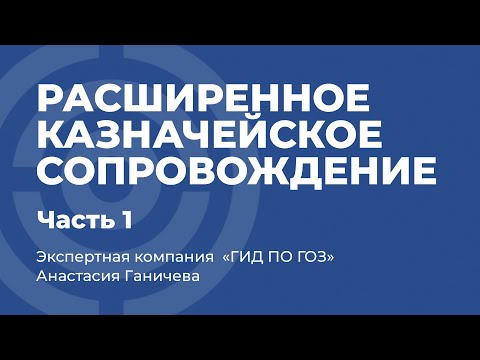 РАСШИРЕННОЕ КАЗНАЧЕЙСКОЕ СОПРОВОЖДЕНИЕ

Часть 1

Экспертная компания «ГИД ПО ГОЗ»
Анастасия Ганичева